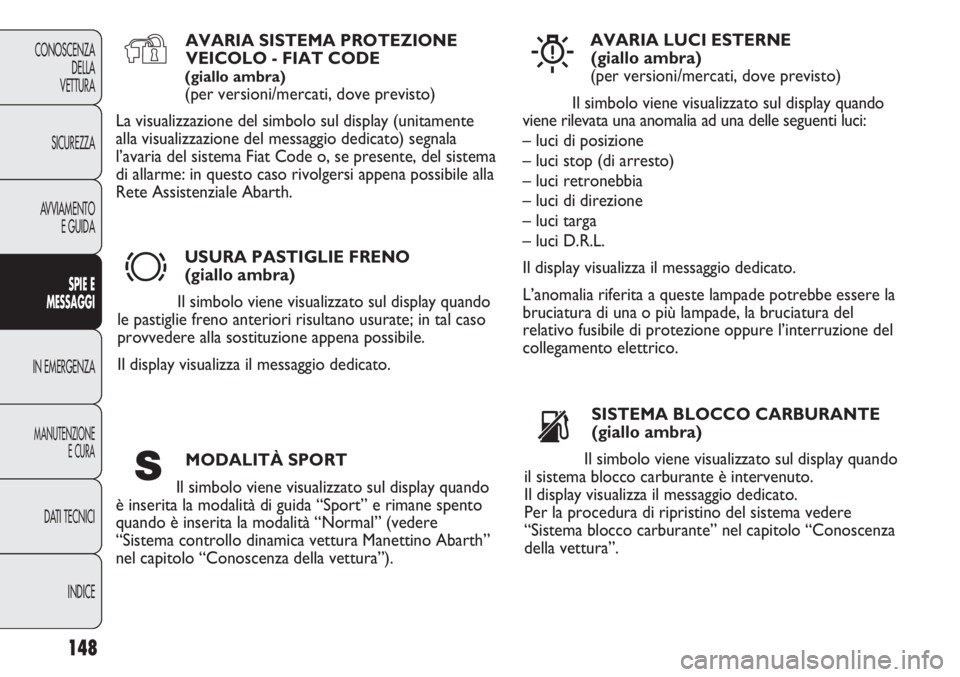 CONOSCENZA DELLA VETTURA

SICUREZZA

AVVIAMENTO E GUIDA

SPIE E MESSAGGI

IN EMERGENZA

MANUTENZIONE E CURA

DATI TECNICI

INDICE

148

AVARIA SISTEMA PROTEZIONE VEICOLO - FIAT CODE
(giallo ambra)
(per versioni/mercati, dove previsto)

La visualizzazione del simbolo sul display (unitamente alla visualizzazione del messaggio dedicato) segnala l'avaria del sistema Fiat Code o, se presente, del sistema di allarme: in questo caso rivolgersi appena possibile alla Rete Assistenziale Abarth.

USURA PASTIGLIE FRENO
(giallo ambra)

Il simbolo viene visualizzato sul display quando le pastiglie freno anteriori risultano usurate; in tal caso provvedere alla sostituzione appena possibile.

Il display visualizza il messaggio dedicato.

S

MODALITÀ SPORT

Il simbolo viene visualizzato sul display quando è inserita la modalità di guida "Sport" e rimane spento quando è inserita la modalità "Normal" (vedere "Sistema controllo dinamica vettura Manettino Abarth" nel capitolo "Conoscenza della vettura").

AVARIA LUCI ESTERNE
(giallo ambra)
(per versioni/mercati, dove previsto)

Il simbolo viene visualizzato sul display quando viene rilevata una anomalia ad una delle seguenti luci:
– luci di posizione
– luci stop (di arresto)
– luci retronebbia
– luci di direzione
– luci targa
– luci D.R.L.

Il display visualizza il messaggio dedicato.

L'anomalia riferita a queste lampade potrebbe essere la bruciatura di una o più lampade, la bruciatura del relativo fusibile di protezione oppure l'interruzione del collegamento elettrico.

SISTEMA BLOCCO CARBURANTE
(giallo ambra)

Il simbolo viene visualizzato sul display quando il sistema blocco carburante è intervenuto.
Il display visualizza il messaggio dedicato.
Per la procedura di ripristino del sistema vedere "Sistema blocco carburante" nel capitolo "Conoscenza della vettura".

carmanualsonline.info